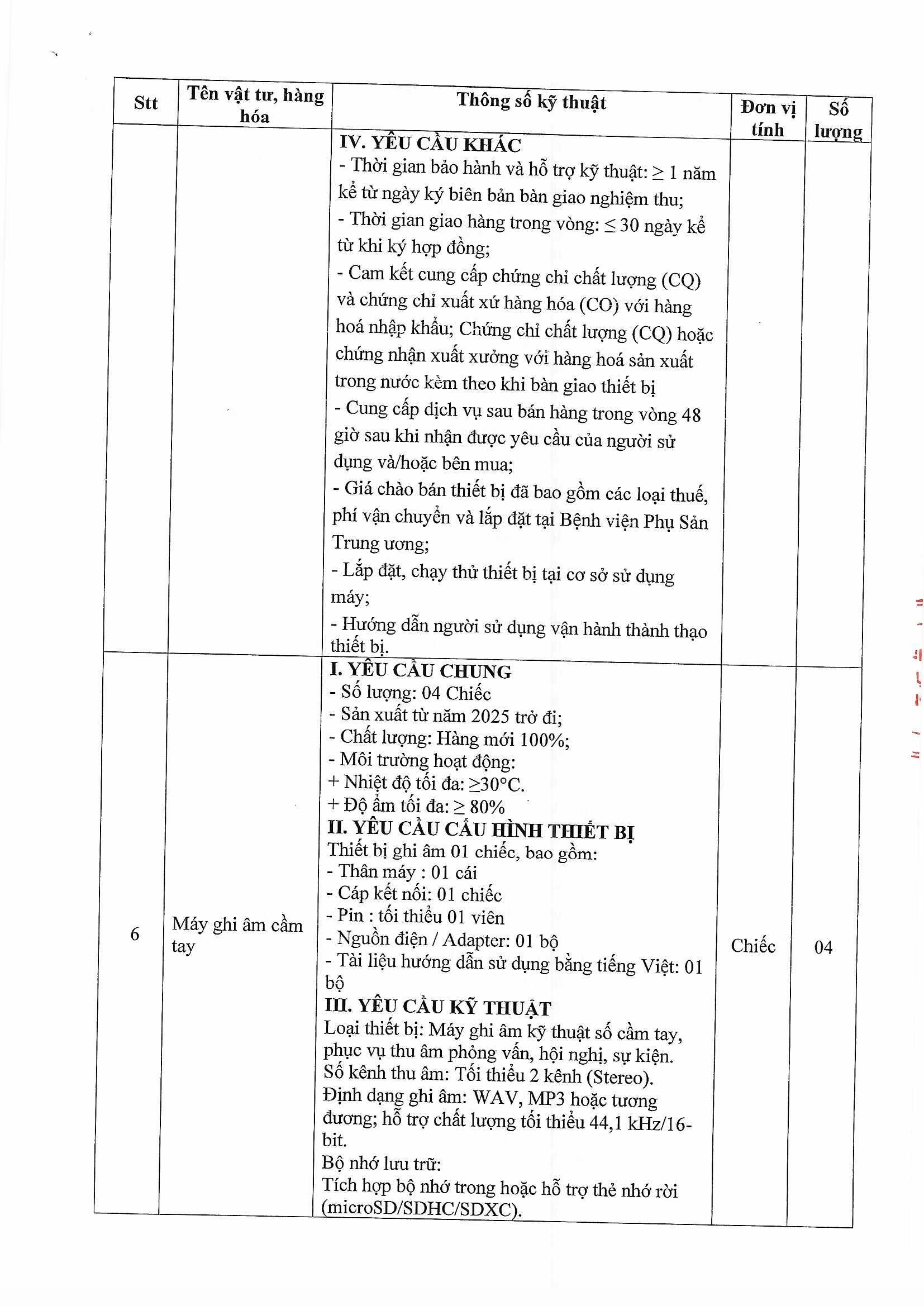 | Stt | Tên vật tư, hàng hóa | Thông số kỹ thuật | Đơn vị tính | Số lượng |
|---|---|---|---|---|
| | | **IV. YÊU CẦU KHÁC**<br>- Thời gian bảo hành và hỗ trợ kỹ thuật: ≥ 1 năm kể từ ngày ký biên bản bàn giao nghiệm thu;<br>- Thời gian giao hàng trong vòng: ≤ 30 ngày kể từ khi ký hợp đồng;<br>- Cam kết cung cấp chứng chỉ chất lượng (CQ) và chứng chỉ xuất xứ hàng hóa (CO) với hàng hoá nhập khẩu; Chứng chỉ chất lượng (CQ) hoặc chứng nhận xuất xưởng với hàng hoá sản xuất trong nước kèm theo khi bàn giao thiết bị<br>- Cung cấp dịch vụ sau bán hàng trong vòng 48 giờ sau khi nhận được yêu cầu của người sử dụng và/hoặc bên mua;<br>- Giá chào bán thiết bị đã bao gồm các loại thuế, phí vận chuyển và lắp đặt tại Bệnh viện Phụ Sản Trung ương;<br>- Lắp đặt, chạy thử thiết bị tại cơ sở sử dụng máy;<br>- Hướng dẫn người sử dụng vận hành thành thạo thiết bị. | | |
| 6 | Máy ghi âm cầm tay | **I. YÊU CẦU CHUNG**<br>- Số lượng: 04 Chiếc<br>- Sản xuất từ năm 2025 trở đi;<br>- Chất lượng: Hàng mới 100%;<br>- Môi trường hoạt động:<br>+ Nhiệt độ tối đa: ≥30°C.<br>+ Độ ẩm tối đa: ≥ 80%<br>**II. YÊU CẦU CẤU HÌNH THIẾT BỊ**<br>Thiết bị ghi âm 01 chiếc, bao gồm:<br>- Thân máy : 01 cái<br>- Cáp kết nối: 01 chiếc<br>- Pin : tối thiểu 01 viên<br>- Nguồn điện / Adapter: 01 bộ<br>- Tài liệu hướng dẫn sử dụng bằng tiếng Việt: 01 bộ<br>**III. YÊU CẦU KỸ THUẬT**<br>Loại thiết bị: Máy ghi âm kỹ thuật số cầm tay, phục vụ thu âm phỏng vấn, hội nghị, sự kiện.<br>Số kênh thu âm: Tối thiểu 2 kênh (Stereo).<br>Định dạng ghi âm: WAV, MP3 hoặc tương đương; hỗ trợ chất lượng tối thiểu 44,1 kHz/16-bit.<br>Bộ nhớ lưu trữ:<br>Tích hợp bộ nhớ trong hoặc hỗ trợ thẻ nhớ rời (microSD/SDHC/SDXC). | Chiếc | 04 |